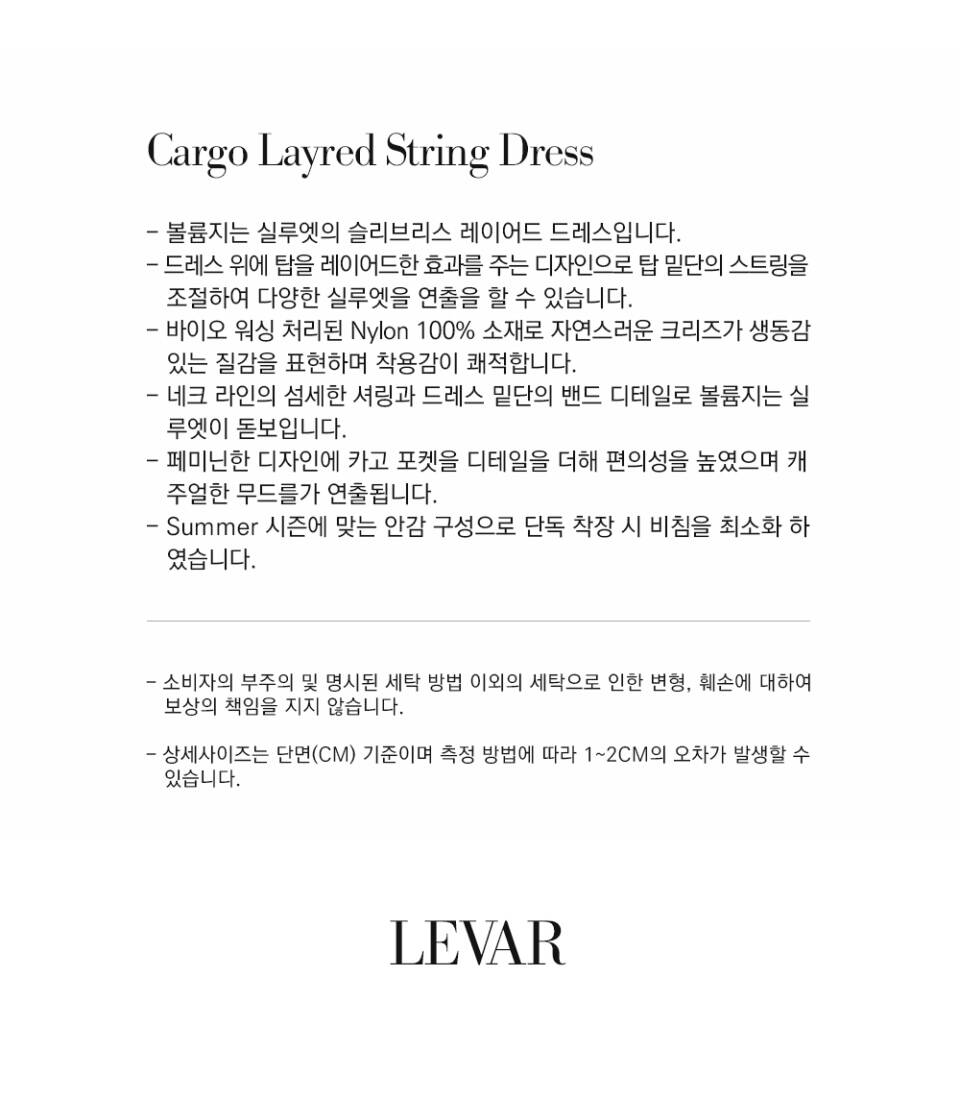 Cargo Layred String Dress

- 볼륨지는 실루엣의 슬리브리스 레이어드 드레스입니다.
- 드레스 위에 탑을 레이어드한 효과를 주는 디자인으로 탑 밑단의 스트링을 조절하여 다양한 실루엣을 연출을 할 수 있습니다.
- 바이오 워싱 처리된 Nylon 100% 소재로 자연스러운 크리즈가 생동감 있는 질감을 표현하며 착용감이 쾌적합니다.
- 네크 라인의 섬세한 셔링과 드레스 밑단의 밴드 디테일로 볼륨지는 실루엣이 돋보입니다.
- 페미닌한 디자인에 카고 포켓을 디테일을 더해 편의성을 높였으며 캐주얼한 무드를가 연출됩니다.
- Summer 시즌에 맞는 안감 구성으로 단독 착장 시 비침을 최소화 하였습니다.

- 소비자의 부주의 및 명시된 세탁 방법 이외의 세탁으로 인한 변형, 훼손에 대하여 보상의 책임을 지지 않습니다.

- 상세사이즈는 단면(CM) 기준이며 측정 방법에 따라 1~2CM의 오차가 발생할 수 있습니다.

LEVAR